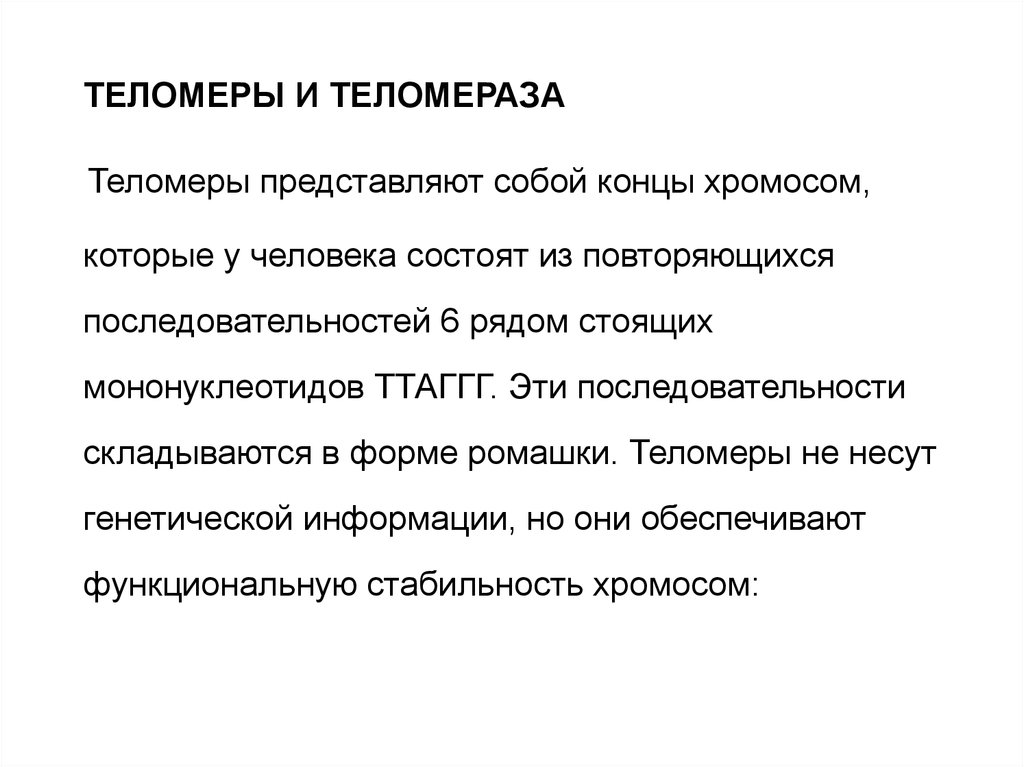 ТЕЛОМЕРЫ И ТЕЛОМЕРАЗА

Теломеры представляют собой концы хромосом, которые у человека состоят из повторяющихся последовательностей 6 рядом стоящих мононуклеотидов ТТАГГГ. Эти последовательности складываются в форме ромашки. Теломеры не несут генетической информации, но они обеспечивают функциональную стабильность хромосом: